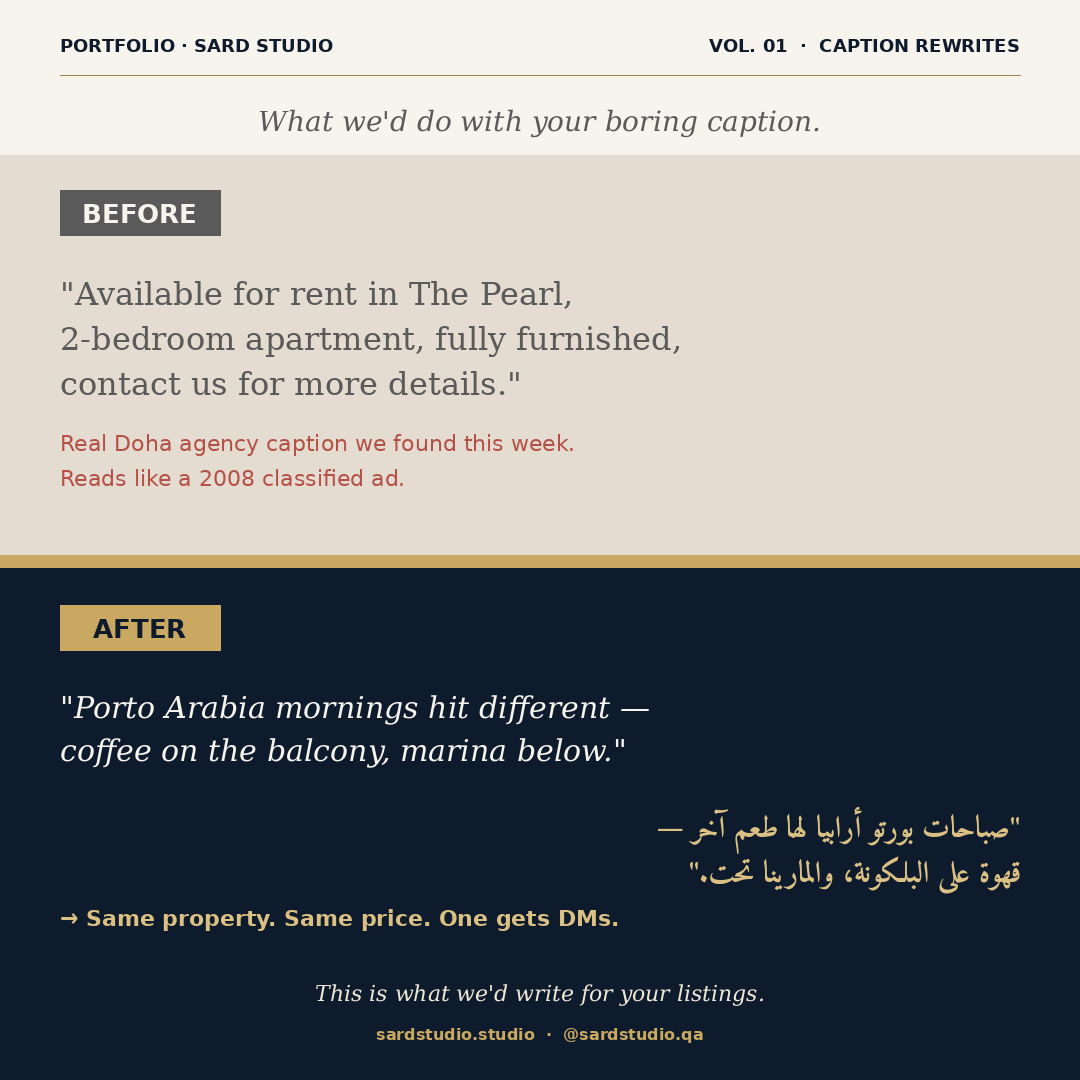 PORTFOLIO · SARD STUDIO

VOL. 01 · CAPTION REWRITES

What we'd do with your boring caption.

BEFORE

"Available for rent in The Pearl, 2-bedroom apartment, fully furnished, contact us for more details."

Real Doha agency caption we found this week.
Reads like a 2008 classified ad.

AFTER

"Porto Arabia mornings hit different — coffee on the balcony, marina below."

"صباحات بورتو أرابيا لها طعم آخر — قهوة على البلكونة، والمارينا تحت."

→ Same property. Same price. One gets DMs.

This is what we'd write for your listings.

sardstudio.studio · @sardstudio.qa